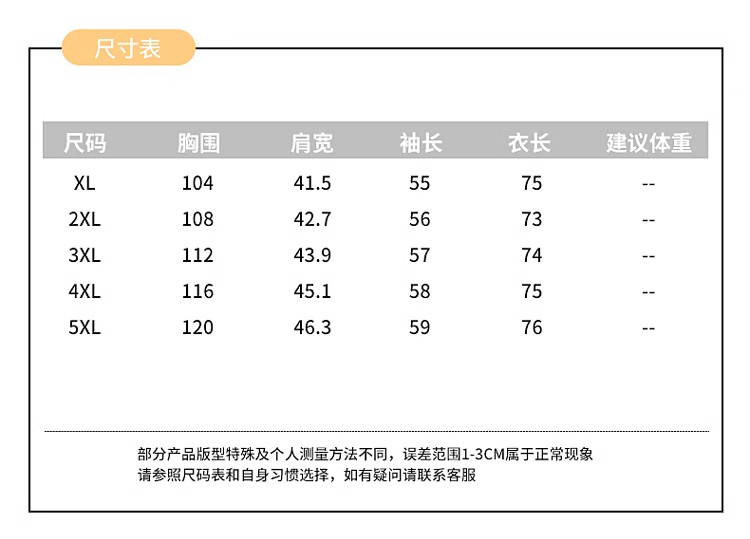 尺寸表

| 尺码 | 胸围 | 肩宽 | 袖长 | 衣长 | 建议体重 |
|---|---|---|---|---|---|
| XL | 104 | 41.5 | 55 | 75 | -- |
| 2XL | 108 | 42.7 | 56 | 73 | -- |
| 3XL | 112 | 43.9 | 57 | 74 | -- |
| 4XL | 116 | 45.1 | 58 | 75 | -- |
| 5XL | 120 | 46.3 | 59 | 76 | -- |

部分产品版型特殊及个人测量方法不同，误差范围1-3CM属于正常现象
请参照尺码表和自身习惯选择，如有疑问请联系客服